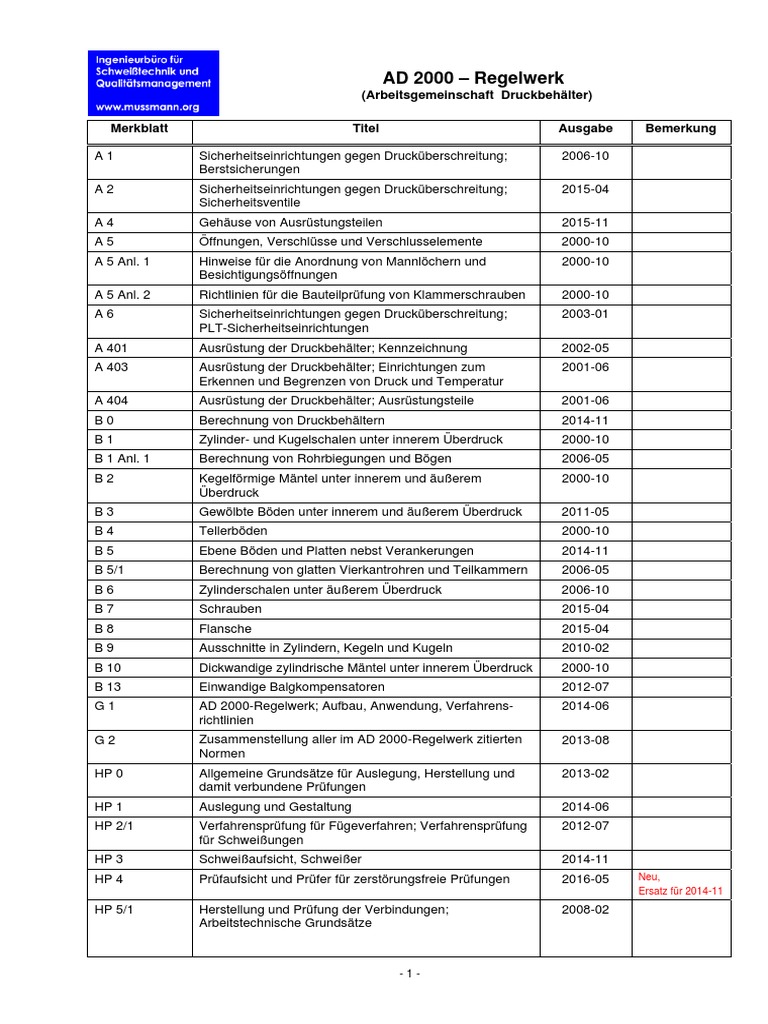 Ingenieurbüro für Schweißtechnik und Qualitätsmanagement
www.mussmann.org

AD 2000 – Regelwerk
(Arbeitsgemeinschaft Druckbehälter)

| Merkblatt | Titel | Ausgabe | Bemerkung |
|---|---|---|---|
| A 1 | Sicherheitseinrichtungen gegen Drucküberschreitung; Berstsicherungen | 2006-10 | |
| A 2 | Sicherheitseinrichtungen gegen Drucküberschreitung; Sicherheitsventile | 2015-04 | |
| A 4 | Gehäuse von Ausrüstungsteilen | 2015-11 | |
| A 5 | Öffnungen, Verschlüsse und Verschlusselemente | 2000-10 | |
| A 5 Anl. 1 | Hinweise für die Anordnung von Mannlöchern und Besichtigungsöffnungen | 2000-10 | |
| A 5 Anl. 2 | Richtlinien für die Bauteilprüfung von Klammerschrauben | 2000-10 | |
| A 6 | Sicherheitseinrichtungen gegen Drucküberschreitung; PLT-Sicherheitseinrichtungen | 2003-01 | |
| A 401 | Ausrüstung der Druckbehälter; Kennzeichnung | 2002-05 | |
| A 403 | Ausrüstung der Druckbehälter; Einrichtungen zum Erkennen und Begrenzen von Druck und Temperatur | 2001-06 | |
| A 404 | Ausrüstung der Druckbehälter; Ausrüstungsteile | 2001-06 | |
| B 0 | Berechnung von Druckbehältern | 2014-11 | |
| B 1 | Zylinder- und Kugelschalen unter innerem Überdruck | 2000-10 | |
| B 1 Anl. 1 | Berechnung von Rohrbiegungen und Bögen | 2006-05 | |
| B 2 | Kegelförmige Mäntel unter innerem und äußerem Überdruck | 2000-10 | |
| B 3 | Gewölbte Böden unter innerem und äußerem Überdruck | 2011-05 | |
| B 4 | Tellerböden | 2000-10 | |
| B 5 | Ebene Böden und Platten nebst Verankerungen | 2014-11 | |
| B 5/1 | Berechnung von glatten Vierkantrohren und Teilkammern | 2006-05 | |
| B 6 | Zylinderschalen unter äußerem Überdruck | 2006-10 | |
| B 7 | Schrauben | 2015-04 | |
| B 8 | Flansche | 2015-04 | |
| B 9 | Ausschnitte in Zylindern, Kegeln und Kugeln | 2010-02 | |
| B 10 | Dickwandige zylindrische Mäntel unter innerem Überdruck | 2000-10 | |
| B 13 | Einwandige Balgkompensatoren | 2012-07 | |
| G 1 | AD 2000-Regelwerk; Aufbau, Anwendung, Verfahrensrichtlinien | 2014-06 | |
| G 2 | Zusammenstellung aller im AD 2000-Regelwerk zitierten Normen | 2013-08 | |
| HP 0 | Allgemeine Grundsätze für Auslegung, Herstellung und damit verbundene Prüfungen | 2013-02 | |
| HP 1 | Auslegung und Gestaltung | 2014-06 | |
| HP 2/1 | Verfahrensprüfung für Fügeverfahren; Verfahrensprüfung für Schweißungen | 2012-07 | |
| HP 3 | Schweißaufsicht, Schweißer | 2014-11 | |
| HP 4 | Prüfaufsicht und Prüfer für zerstörungsfreie Prüfungen | 2016-05 | Neu, Ersatz für 2014-11 |
| HP 5/1 | Herstellung und Prüfung der Verbindungen; Arbeitstechnische Grundsätze | 2008-02 | |

- 1 -